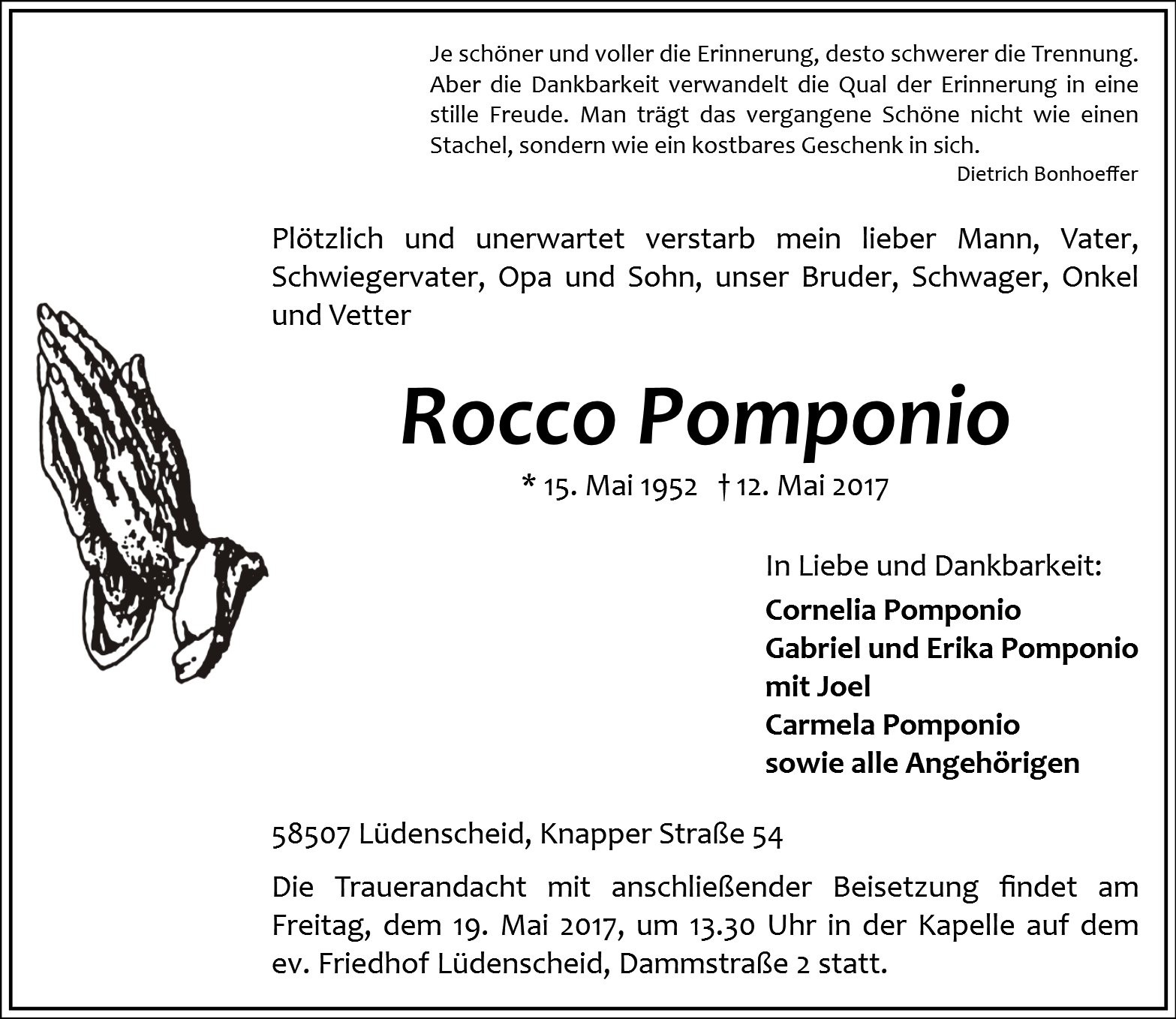 Je schöner und voller die Erinnerung, desto schwerer die Trennung. Aber die Dankbarkeit verwandelt die Qual der Erinnerung in eine stille Freude. Man trägt das vergangene Schöne nicht wie einen Stachel, sondern wie ein kostbares Geschenk in sich.

Dietrich Bonhoeffer

Plötzlich und unerwartet verstarb mein lieber Mann, Vater, Schwiegervater, Opa und Sohn, unser Bruder, Schwager, Onkel und Vetter

Rocco Pomponio

* 15. Mai 1952 † 12. Mai 2017

In Liebe und Dankbarkeit:
Cornelia Pomponio
Gabriel und Erika Pomponio
mit Joel
Carmela Pomponio
sowie alle Angehörigen

58507 Lüdenscheid, Knapper Straße 54

Die Trauerandacht mit anschließender Beisetzung findet am Freitag, dem 19. Mai 2017, um 13.30 Uhr in der Kapelle auf dem ev. Friedhof Lüdenscheid, Dammstraße 2 statt.